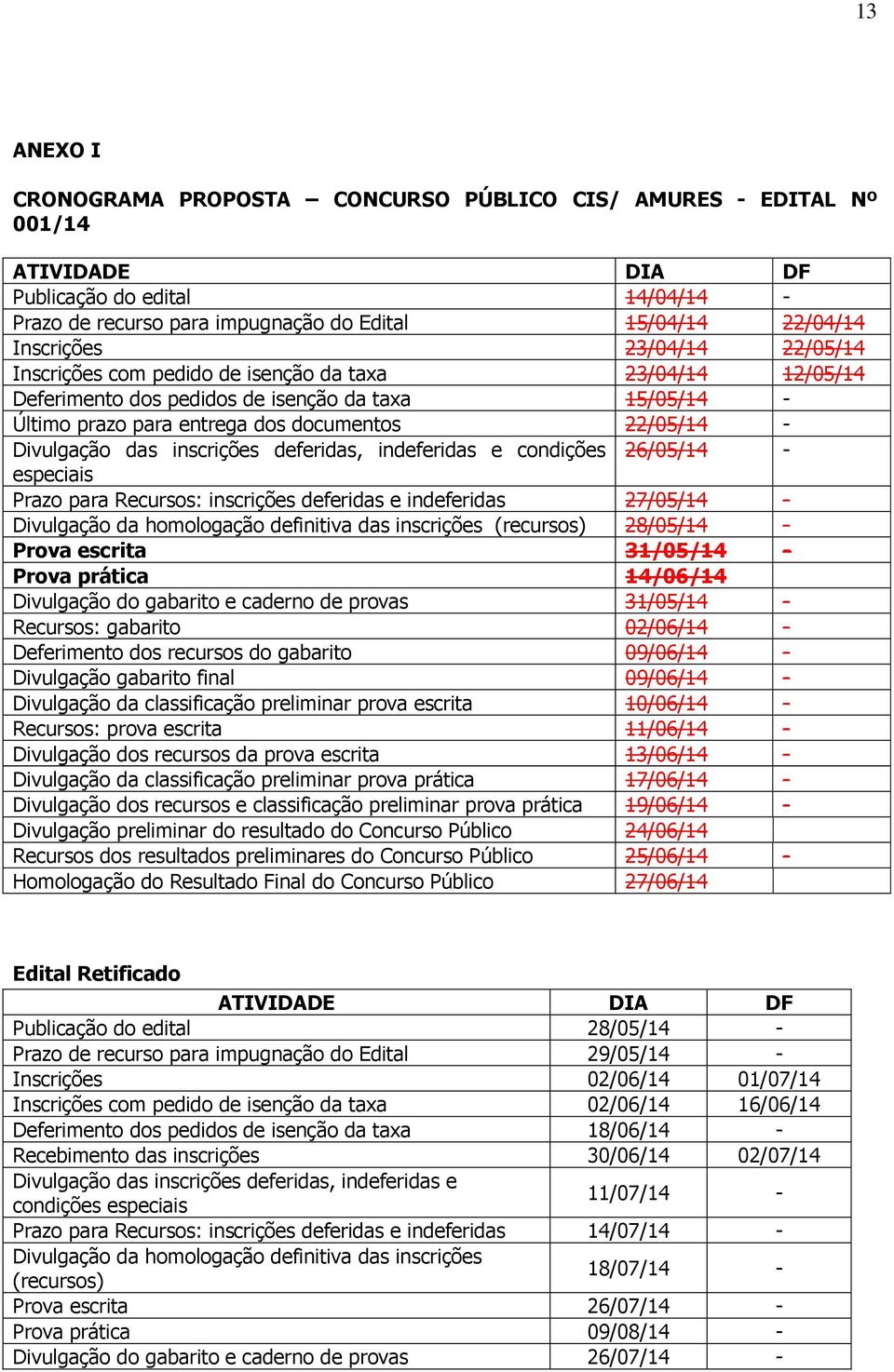 13

ANEXO I

CRONOGRAMA PROPOSTA – CONCURSO PÚBLICO CIS/ AMURES - EDITAL Nº 001/14

| ATIVIDADE | DIA | DF |
|---|---|---|
| Publicação do edital | 14/04/14 | - |
| Prazo de recurso para impugnação do Edital | 15/04/14 | 22/04/14 |
| Inscrições | 23/04/14 | 22/05/14 |
| Inscrições com pedido de isenção da taxa | 23/04/14 | 12/05/14 |
| Deferimento dos pedidos de isenção da taxa | 15/05/14 | - |
| Último prazo para entrega dos documentos | 22/05/14 | - |
| Divulgação das inscrições deferidas, indeferidas e condições especiais | 26/05/14 | - |
| Prazo para Recursos: inscrições deferidas e indeferidas | 27/05/14 | - |
| Divulgação da homologação definitiva das inscrições (recursos) | 28/05/14 | - |
| Prova escrita | 31/05/14 | - |
| Prova prática | 14/06/14 | |
| Divulgação do gabarito e caderno de provas | 31/05/14 | - |
| Recursos: gabarito | 02/06/14 | - |
| Deferimento dos recursos do gabarito | 09/06/14 | - |
| Divulgação gabarito final | 09/06/14 | - |
| Divulgação da classificação preliminar prova escrita | 10/06/14 | - |
| Recursos: prova escrita | 11/06/14 | - |
| Divulgação dos recursos da prova escrita | 13/06/14 | - |
| Divulgação da classificação preliminar prova prática | 17/06/14 | - |
| Divulgação dos recursos e classificação preliminar prova prática | 19/06/14 | - |
| Divulgação preliminar do resultado do Concurso Público | 24/06/14 | |
| Recursos dos resultados preliminares do Concurso Público | 25/06/14 | - |
| Homologação do Resultado Final do Concurso Público | 27/06/14 | |

Edital Retificado

| ATIVIDADE | DIA | DF |
|---|---|---|
| Publicação do edital | 28/05/14 | - |
| Prazo de recurso para impugnação do Edital | 29/05/14 | - |
| Inscrições | 02/06/14 | 01/07/14 |
| Inscrições com pedido de isenção da taxa | 02/06/14 | 16/06/14 |
| Deferimento dos pedidos de isenção da taxa | 18/06/14 | - |
| Recebimento das inscrições | 30/06/14 | 02/07/14 |
| Divulgação das inscrições deferidas, indeferidas e condições especiais | 11/07/14 | - |
| Prazo para Recursos: inscrições deferidas e indeferidas | 14/07/14 | - |
| Divulgação da homologação definitiva das inscrições (recursos) | 18/07/14 | - |
| Prova escrita | 26/07/14 | - |
| Prova prática | 09/08/14 | - |
| Divulgação do gabarito e caderno de provas | 26/07/14 | - |